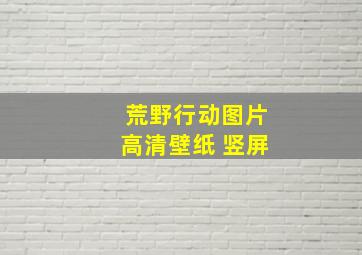 荒野行动图片
高清壁纸 竖屏